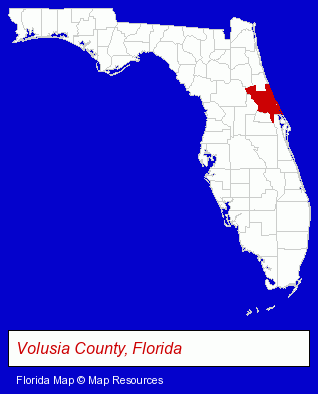 Volusia County, Florida

Florida Map © Map Resources